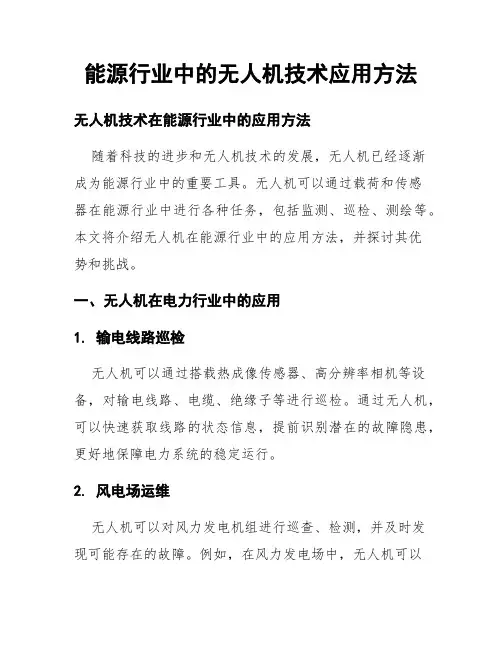 能源行业中的无人机技术应用方法

无人机技术在能源行业中的应用方法

随着科技的进步和无人机技术的发展，无人机已经逐渐成为能源行业中的重要工具。无人机可以通过载荷和传感器在能源行业中进行各种任务，包括监测、巡检、测绘等。本文将介绍无人机在能源行业中的应用方法，并探讨其优势和挑战。

一、无人机在电力行业中的应用

1. 输电线路巡检

无人机可以通过搭载热成像传感器、高分辨率相机等设备，对输电线路、电缆、绝缘子等进行巡检。通过无人机，可以快速获取线路的状态信息，提前识别潜在的故障隐患，更好地保障电力系统的稳定运行。

2. 风电场运维

无人机可以对风力发电机组进行巡查、检测，并及时发现可能存在的故障。例如，在风力发电场中，无人机可以